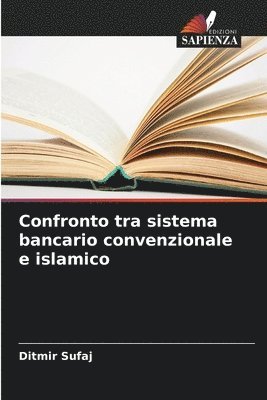 EDIZIONI
SAPIENZA

Confronto tra sistema bancario convenzionale e islamico

Ditmir Sufaj